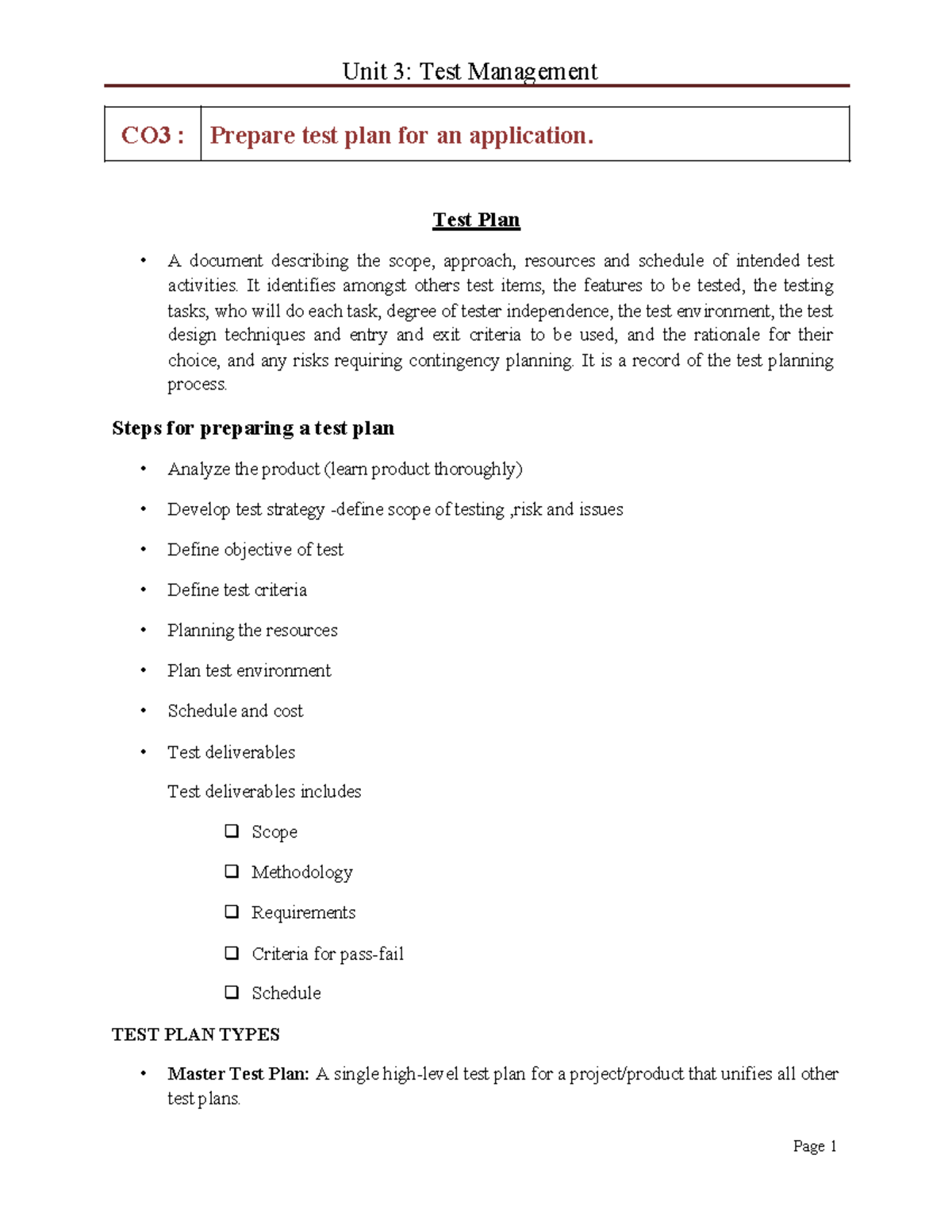 Unit 3: Test Management

| CO3 : | Prepare test plan for an application. |
|---|---|

Test Plan

• A document describing the scope, approach, resources and schedule of intended test activities. It identifies amongst others test items, the features to be tested, the testing tasks, who will do each task, degree of tester independence, the test environment, the test design techniques and entry and exit criteria to be used, and the rationale for their choice, and any risks requiring contingency planning. It is a record of the test planning process.

Steps for preparing a test plan

• Analyze the product (learn product thoroughly)

• Develop test strategy -define scope of testing ,risk and issues

• Define objective of test

• Define test criteria

• Planning the resources

• Plan test environment

• Schedule and cost

• Test deliverables

Test deliverables includes

☐ Scope

☐ Methodology

☐ Requirements

☐ Criteria for pass-fail

☐ Schedule

TEST PLAN TYPES

• Master Test Plan: A single high-level test plan for a project/product that unifies all other test plans.

Page 1